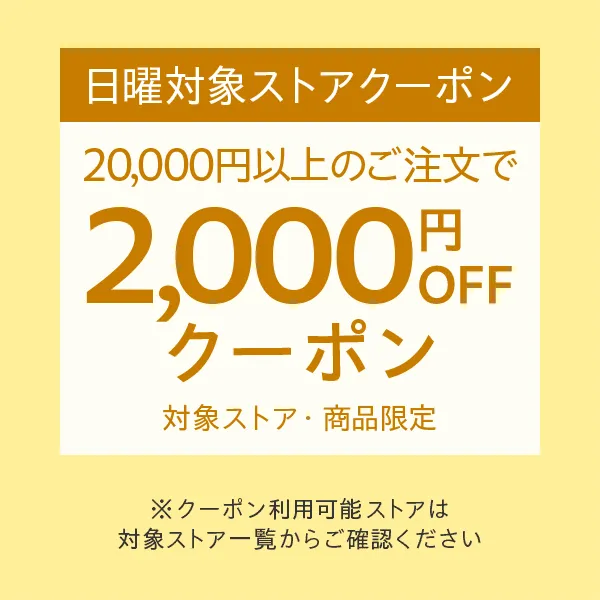 日曜対象ストアクーポン

20,000円以上のご注文で

2,000円OFF

クーポン

対象ストア・商品限定

※クーポン利用可能ストアは
対象ストア一覧からご確認ください